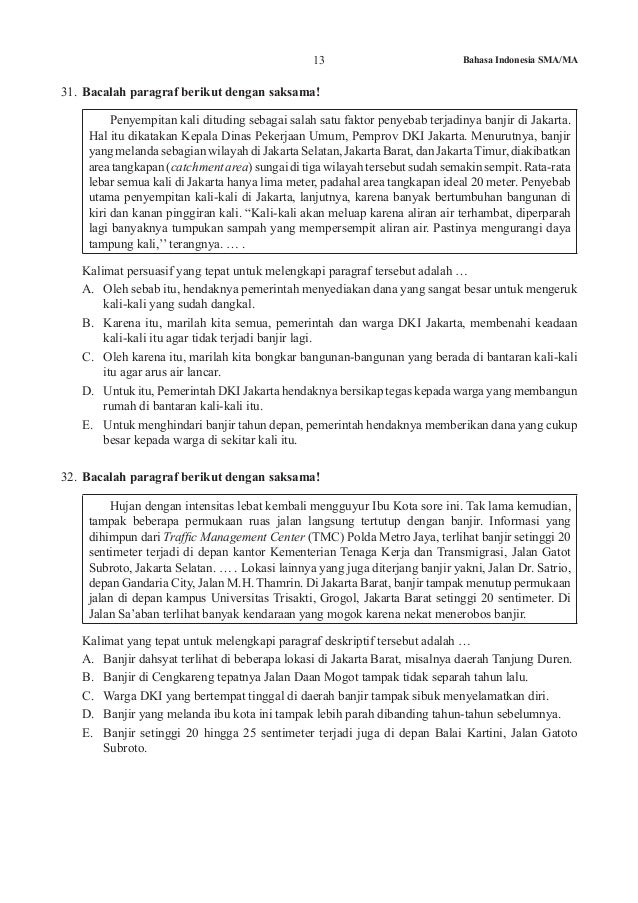 13

Bahasa Indonesia SMA/MA

31. Bacalah paragraf berikut dengan saksama!

Penyempitan kali dituding sebagai salah satu faktor penyebab terjadinya banjir di Jakarta. Hal itu dikatakan Kepala Dinas Pekerjaan Umum, Pemprov DKI Jakarta. Menurutnya, banjir yang melanda sebagian wilayah di Jakarta Selatan, Jakarta Barat, dan Jakarta Timur, diakibatkan area tangkapan (catchment area) sungai di tiga wilayah tersebut sudah semakin sempit. Rata-rata lebar semua kali di Jakarta hanya lima meter, padahal area tangkapan ideal 20 meter. Penyebab utama penyempitan kali-kali di Jakarta, lanjutnya, karena banyak bertumbuhan bangunan di kiri dan kanan pinggiran kali. “Kali-kali akan meluap karena aliran air terhambat, diperparah lagi banyaknya tumpukan sampah yang mempersempit aliran air. Pastinya mengurangi daya tampung kali,’’ terangnya. … .

Kalimat persuasif yang tepat untuk melengkapi paragraf tersebut adalah …
A. Oleh sebab itu, hendaknya pemerintah menyediakan dana yang sangat besar untuk mengeruk kali-kali yang sudah dangkal.
B. Karena itu, marilah kita semua, pemerintah dan warga DKI Jakarta, membenahi keadaan kali-kali itu agar tidak terjadi banjir lagi.
C. Oleh karena itu, marilah kita bongkar bangunan-bangunan yang berada di bantaran kali-kali itu agar arus air lancar.
D. Untuk itu, Pemerintah DKI Jakarta hendaknya bersikap tegas kepada warga yang membangun rumah di bantaran kali-kali itu.
E. Untuk menghindari banjir tahun depan, pemerintah hendaknya memberikan dana yang cukup besar kepada warga di sekitar kali itu.

32. Bacalah paragraf berikut dengan saksama!

Hujan dengan intensitas lebat kembali mengguyur Ibu Kota sore ini. Tak lama kemudian, tampak beberapa permukaan ruas jalan langsung tertutup dengan banjir. Informasi yang dihimpun dari Traffic Management Center (TMC) Polda Metro Jaya, terlihat banjir setinggi 20 sentimeter terjadi di depan kantor Kementerian Tenaga Kerja dan Transmigrasi, Jalan Gatot Subroto, Jakarta Selatan. … . Lokasi lainnya yang juga diterjang banjir yakni, Jalan Dr. Satrio, depan Gandaria City, Jalan M.H. Thamrin. Di Jakarta Barat, banjir tampak menutup permukaan jalan di depan kampus Universitas Trisakti, Grogol, Jakarta Barat setinggi 20 sentimeter. Di Jalan Sa’aban terlihat banyak kendaraan yang mogok karena nekat menerobos banjir.

Kalimat yang tepat untuk melengkapi paragraf deskriptif tersebut adalah …
A. Banjir dahsyat terlihat di beberapa lokasi di Jakarta Barat, misalnya daerah Tanjung Duren.
B. Banjir di Cengkareng tepatnya Jalan Daan Mogot tampak tidak separah tahun lalu.
C. Warga DKI yang bertempat tinggal di daerah banjir tampak sibuk menyelamatkan diri.
D. Banjir yang melanda ibu kota ini tampak lebih parah dibanding tahun-tahun sebelumnya.
E. Banjir setinggi 20 hingga 25 sentimeter terjadi juga di depan Balai Kartini, Jalan Gatoto Subroto.